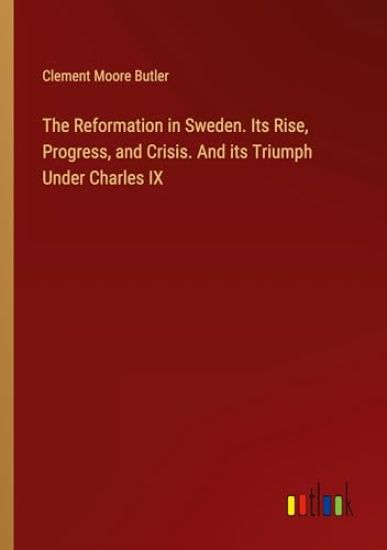 Clement Moore Butler

The Reformation in Sweden. Its Rise, Progress, and Crisis. And its Triumph Under Charles IX

outlook